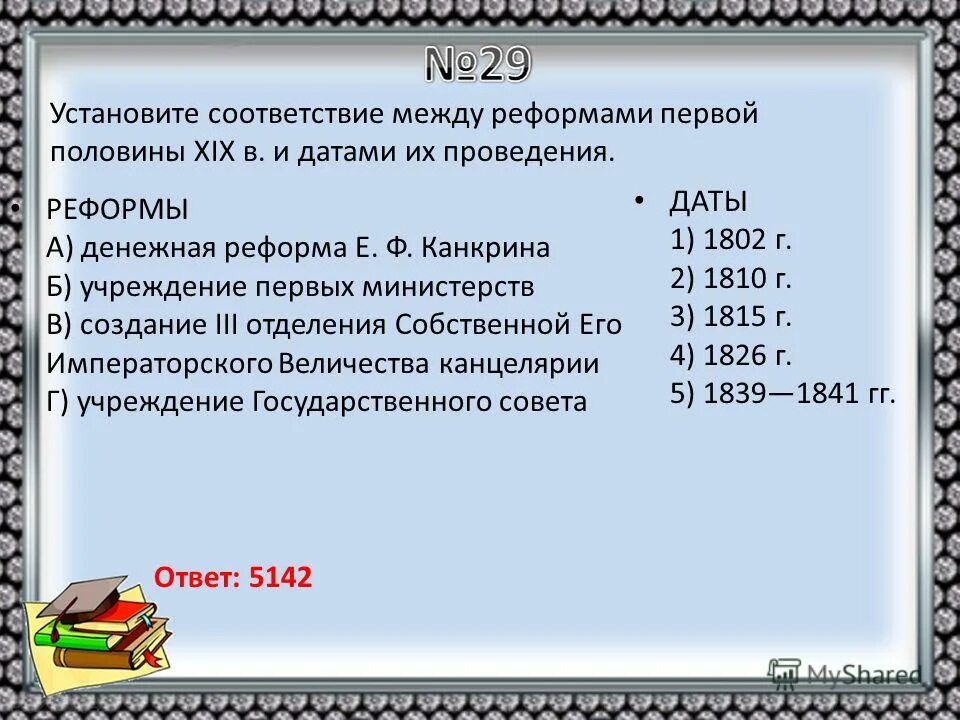 №29

Установите соответствие между реформами первой половины XIX в. и датами их проведения.

• РЕФОРМЫ
А) денежная реформа Е. Ф. Канкрина
Б) учреждение первых министерств
В) создание III отделения Собственной Его Императорского Величества канцелярии
Г) учреждение Государственного совета

• ДАТЫ
1) 1802 г.
2) 1810 г.
3) 1815 г.
4) 1826 г.
5) 1839—1841 гг.

Ответ: 5142

MyShared